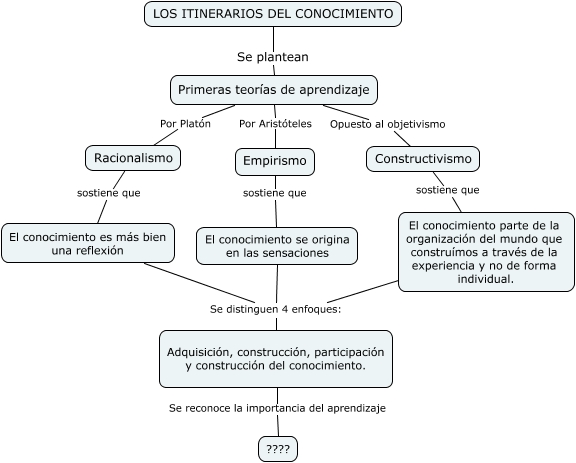 LOS ITINERARIOS DEL CONOCIMIENTO

Se plantean

Primeras teorías de aprendizaje

Por Platón

Por Aristóteles

Opuesto al objetivismo

Racionalismo

Empirismo

Constructivismo

sostiene que

sostiene que

sostiene que

El conocimiento es más bien una reflexión

El conocimiento se origina en las sensaciones

El conocimiento parte de la organización del mundo que construímos a través de la experiencia y no de forma individual.

Se distinguen 4 enfoques:

Adquisición, construcción, participación y construcción del conocimiento.

Se reconoce la importancia del aprendizaje

????